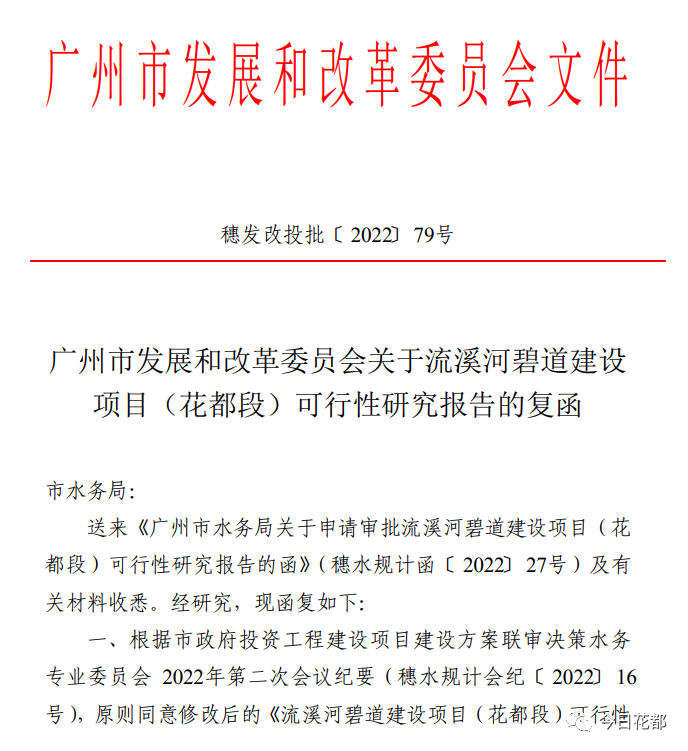 广州市发展和改革委员会文件

穗发改投批〔2022〕79号

广州市发展和改革委员会关于流溪河碧道建设项目（花都段）可行性研究报告的复函

市水务局：

送来《广州市水务局关于申请审批流溪河碧道建设项目（花都段）可行性研究报告的函》（穗水规计函〔2022〕27号）及有关材料收悉。经研究，现函复如下：

一、根据市政府投资工程建设项目建设方案联审决策水务专业委员会 2022年第二次会议纪要（穗水规计会纪〔2022〕16号），原则同意修改后的《流溪河碧道建设项目（花都段）可行性

今日花都